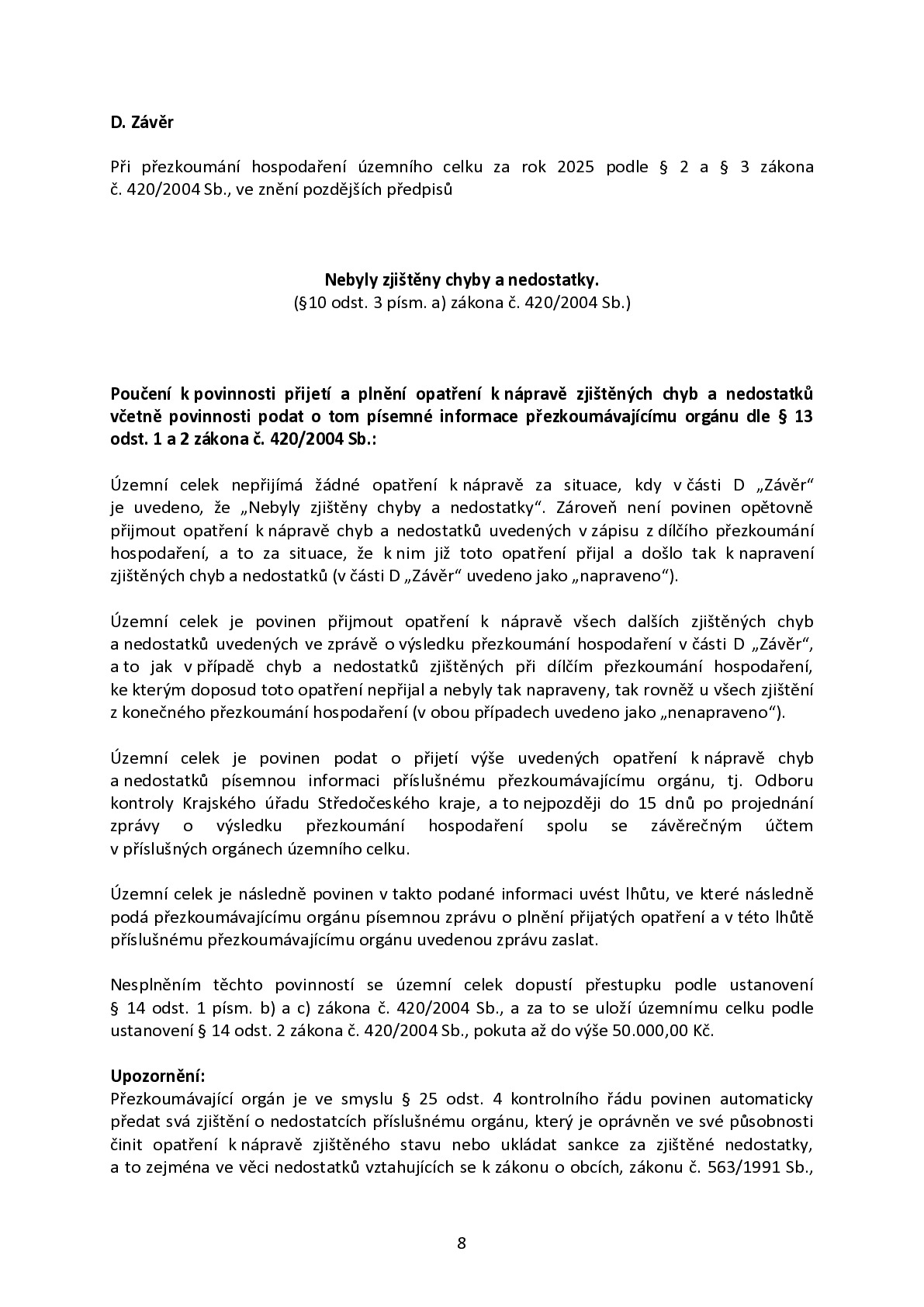 D. Závěr

Při přezkoumání hospodaření územního celku za rok 2025 podle § 2 a § 3 zákona č. 420/2004 Sb., ve znění pozdějších předpisů

Nebyly zjištěny chyby a nedostatky.
(§10 odst. 3 písm. a) zákona č. 420/2004 Sb.)

Poučení k povinnosti přijetí a plnění opatření k nápravě zjištěných chyb a nedostatků včetně povinnosti podat o tom písemné informace přezkoumávajícímu orgánu dle § 13 odst. 1 a 2 zákona č. 420/2004 Sb.:

Územní celek nepřijímá žádné opatření k nápravě za situace, kdy v části D „Závěr“ je uvedeno, že „Nebyly zjištěny chyby a nedostatky“. Zároveň není povinen opětovně přijmout opatření k nápravě chyb a nedostatků uvedených v zápisu z dílčího přezkoumání hospodaření, a to za situace, že k nim již toto opatření přijal a došlo tak k napravení zjištěných chyb a nedostatků (v části D „Závěr“ uvedeno jako „napraveno“).

Územní celek je povinen přijmout opatření k nápravě všech dalších zjištěných chyb a nedostatků uvedených ve zprávě o výsledku přezkoumání hospodaření v části D „Závěr“, a to jak v případě chyb a nedostatků zjištěných při dílčím přezkoumání hospodaření, ke kterým doposud toto opatření nepřijal a nebyly tak napraveny, tak rovněž u všech zjištění z konečného přezkoumání hospodaření (v obou případech uvedeno jako „nenapraveno“).

Územní celek je povinen podat o přijetí výše uvedených opatření k nápravě chyb a nedostatků písemnou informaci příslušnému přezkoumávajícímu orgánu, tj. Odboru kontroly Krajského úřadu Středočeského kraje, a to nejpozději do 15 dnů po projednání zprávy o výsledku přezkoumání hospodaření spolu se závěrečným účtem v příslušných orgánech územního celku.

Územní celek je následně povinen v takto podané informaci uvést lhůtu, ve které následně podá přezkoumávajícímu orgánu písemnou zprávu o plnění přijatých opatření a v této lhůtě příslušnému přezkoumávajícímu orgánu uvedenou zprávu zaslat.

Nesplněním těchto povinností se územní celek dopustí přestupku podle ustanovení § 14 odst. 1 písm. b) a c) zákona č. 420/2004 Sb., a za to se uloží územnímu celku podle ustanovení § 14 odst. 2 zákona č. 420/2004 Sb., pokuta až do výše 50.000,00 Kč.

Upozornění:
Přezkoumávající orgán je ve smyslu § 25 odst. 4 kontrolního řádu povinen automaticky předat svá zjištění o nedostatcích příslušnému orgánu, který je oprávněn ve své působnosti činit opatření k nápravě zjištěného stavu nebo ukládat sankce za zjištěné nedostatky, a to zejména ve věci nedostatků vztahujících se k zákonu o obcích, zákonu č. 563/1991 Sb.,

8